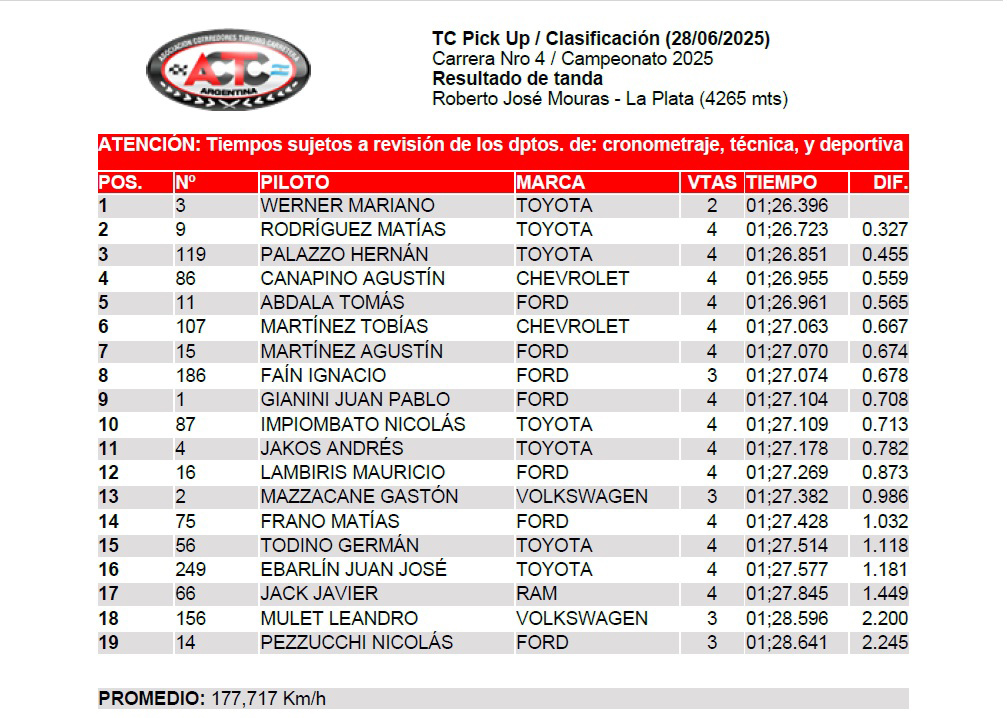 ASOCIACION CORREDORES TURISMO CARRETERA
ACTC
ARGENTINA

TC Pick Up / Clasificación (28/06/2025)
Carrera Nro 4 / Campeonato 2025
Resultado de tanda
Roberto José Mouras - La Plata (4265 mts)

ATENCIÓN: Tiempos sujetos a revisión de los dptos. de: cronometraje, técnica, y deportiva

| POS. | Nº | PILOTO | MARCA | VTAS | TIEMPO | DIF. |
|---|---|---|---|---|---|---|
| 1 | 3 | WERNER MARIANO | TOYOTA | 2 | 01;26.396 | |
| 2 | 9 | RODRÍGUEZ MATÍAS | TOYOTA | 4 | 01;26.723 | 0.327 |
| 3 | 119 | PALAZZO HERNÁN | TOYOTA | 4 | 01;26.851 | 0.455 |
| 4 | 86 | CANAPINO AGUSTÍN | CHEVROLET | 4 | 01;26.955 | 0.559 |
| 5 | 11 | ABDALA TOMÁS | FORD | 4 | 01;26.961 | 0.565 |
| 6 | 107 | MARTÍNEZ TOBÍAS | CHEVROLET | 4 | 01;27.063 | 0.667 |
| 7 | 15 | MARTÍNEZ AGUSTÍN | FORD | 4 | 01;27.070 | 0.674 |
| 8 | 186 | FAÍN IGNACIO | FORD | 3 | 01;27.074 | 0.678 |
| 9 | 1 | GIANINI JUAN PABLO | FORD | 4 | 01;27.104 | 0.708 |
| 10 | 87 | IMPIOMBATO NICOLÁS | TOYOTA | 4 | 01;27.109 | 0.713 |
| 11 | 4 | JAKOS ANDRÉS | TOYOTA | 4 | 01;27.178 | 0.782 |
| 12 | 16 | LAMBIRIS MAURICIO | FORD | 4 | 01;27.269 | 0.873 |
| 13 | 2 | MAZZACANE GASTÓN | VOLKSWAGEN | 3 | 01;27.382 | 0.986 |
| 14 | 75 | FRANO MATÍAS | FORD | 4 | 01;27.428 | 1.032 |
| 15 | 56 | TODINO GERMÁN | TOYOTA | 4 | 01;27.514 | 1.118 |
| 16 | 249 | EBARLÍN JUAN JOSÉ | TOYOTA | 4 | 01;27.577 | 1.181 |
| 17 | 66 | JACK JAVIER | RAM | 4 | 01;27.845 | 1.449 |
| 18 | 156 | MULET LEANDRO | VOLKSWAGEN | 3 | 01;28.596 | 2.200 |
| 19 | 14 | PEZZUCCHI NICOLÁS | FORD | 3 | 01;28.641 | 2.245 |

PROMEDIO: 177,717 Km/h